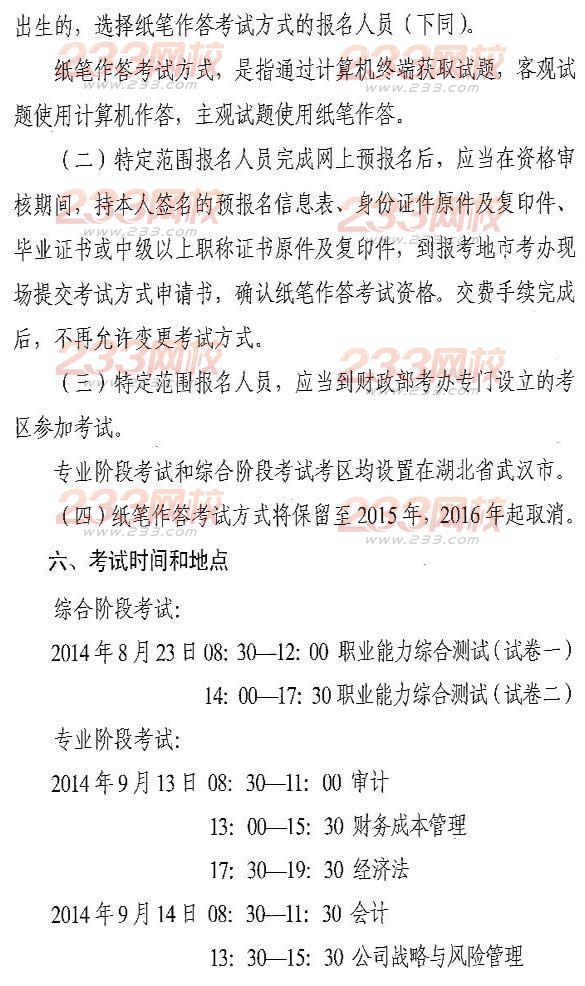 出生的，选择纸笔作答考试方式的报名人员（下同）。

纸笔作答考试方式，是指通过计算机终端获取试题，客观试题使用计算机作答，主观试题使用纸笔作答。

（二）特定范围报名人员完成网上预报名后，应当在资格审核期间，持本人签名的预报名信息表、身份证件原件及复印件、毕业证书或中级以上职称证书原件及复印件，到报考地市考办现场提交考试方式申请书，确认纸笔作答考试资格。交费手续完成后，不再允许变更考试方式。

（三）特定范围报名人员，应当到财政部考办专门设立的考区参加考试。

专业阶段考试和综合阶段考试考区均设置在湖北省武汉市。

（四）纸笔作答考试方式将保留至2015年，2016年起取消。

六、考试时间和地点

综合阶段考试：

2014年8月23日 08：30—12：00 职业能力综合测试（试卷一）

14：00—17：30 职业能力综合测试（试卷二）

专业阶段考试：

2014年9月13日 08：30—11：00 审计

13：00—15：30 财务成本管理

17：30—19：30 经济法

2014年9月14日 08：30—11：30 会计

13：30—15：30 公司战略与风险管理

233网校 www.233.com